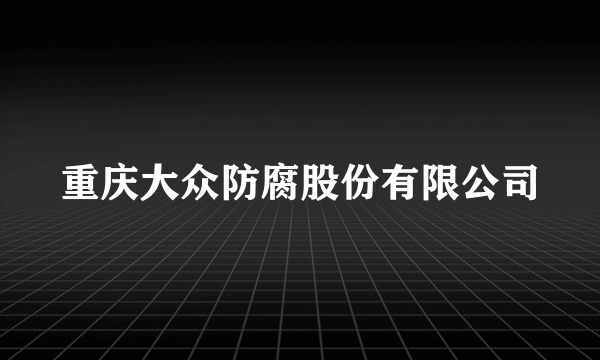 重庆大众防腐股份有限公司